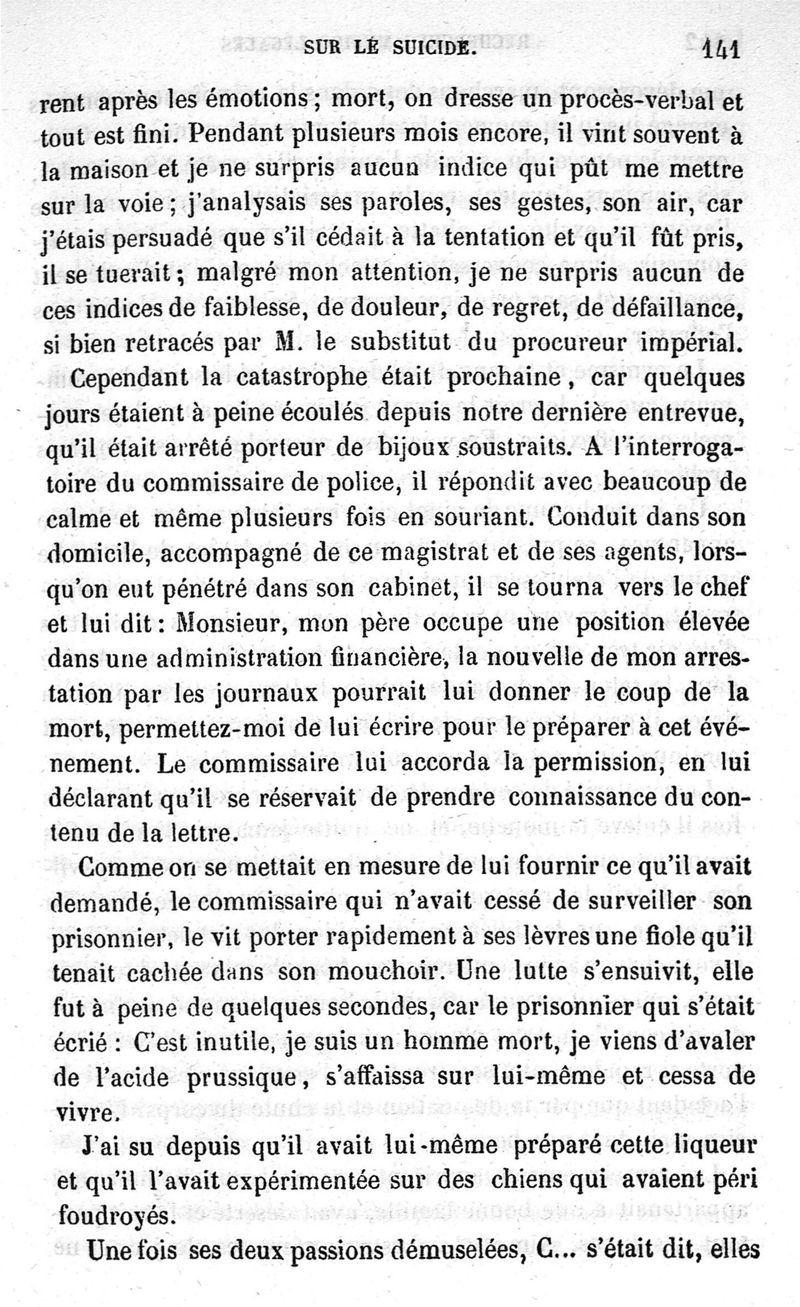 SUR LE SUICIDE. 141

rent après les émotions ; mort, on dresse un procès-verbal et tout est fini. Pendant plusieurs mois encore, il vint souvent à la maison et je ne surpris aucun indice qui pût me mettre sur la voie ; j'analysais ses paroles, ses gestes, son air, car j'étais persuadé que s'il cédait à la tentation et qu'il fût pris, il se tuerait ; malgré mon attention, je ne surpris aucun de ces indices de faiblesse, de douleur, de regret, de défaillance, si bien retracés par M. le substitut du procureur impérial.

Cependant la catastrophe était prochaine, car quelques jours étaient à peine écoulés depuis notre dernière entrevue, qu'il était arrêté porteur de bijoux soustraits. A l'interrogatoire du commissaire de police, il répondit avec beaucoup de calme et même plusieurs fois en souriant. Conduit dans son domicile, accompagné de ce magistrat et de ses agents, lorsqu'on eut pénétré dans son cabinet, il se tourna vers le chef et lui dit : Monsieur, mon père occupe une position élevée dans une administration financière, la nouvelle de mon arrestation par les journaux pourrait lui donner le coup de la mort, permettez-moi de lui écrire pour le préparer à cet événement. Le commissaire lui accorda la permission, en lui déclarant qu'il se réservait de prendre connaissance du contenu de la lettre.

Comme on se mettait en mesure de lui fournir ce qu'il avait demandé, le commissaire qui n'avait cessé de surveiller son prisonnier, le vit porter rapidement à ses lèvres une fiole qu'il tenait cachée dans son mouchoir. Une lutte s'ensuivit, elle fut à peine de quelques secondes, car le prisonnier qui s'était écrié : C'est inutile, je suis un homme mort, je viens d'avaler de l'acide prussique, s'affaissa sur lui-même et cessa de vivre.

J'ai su depuis qu'il avait lui-même préparé cette liqueur et qu'il l'avait expérimentée sur des chiens qui avaient péri foudroyés.

Une fois ses deux passions démuselées, C... s'était dit, elles